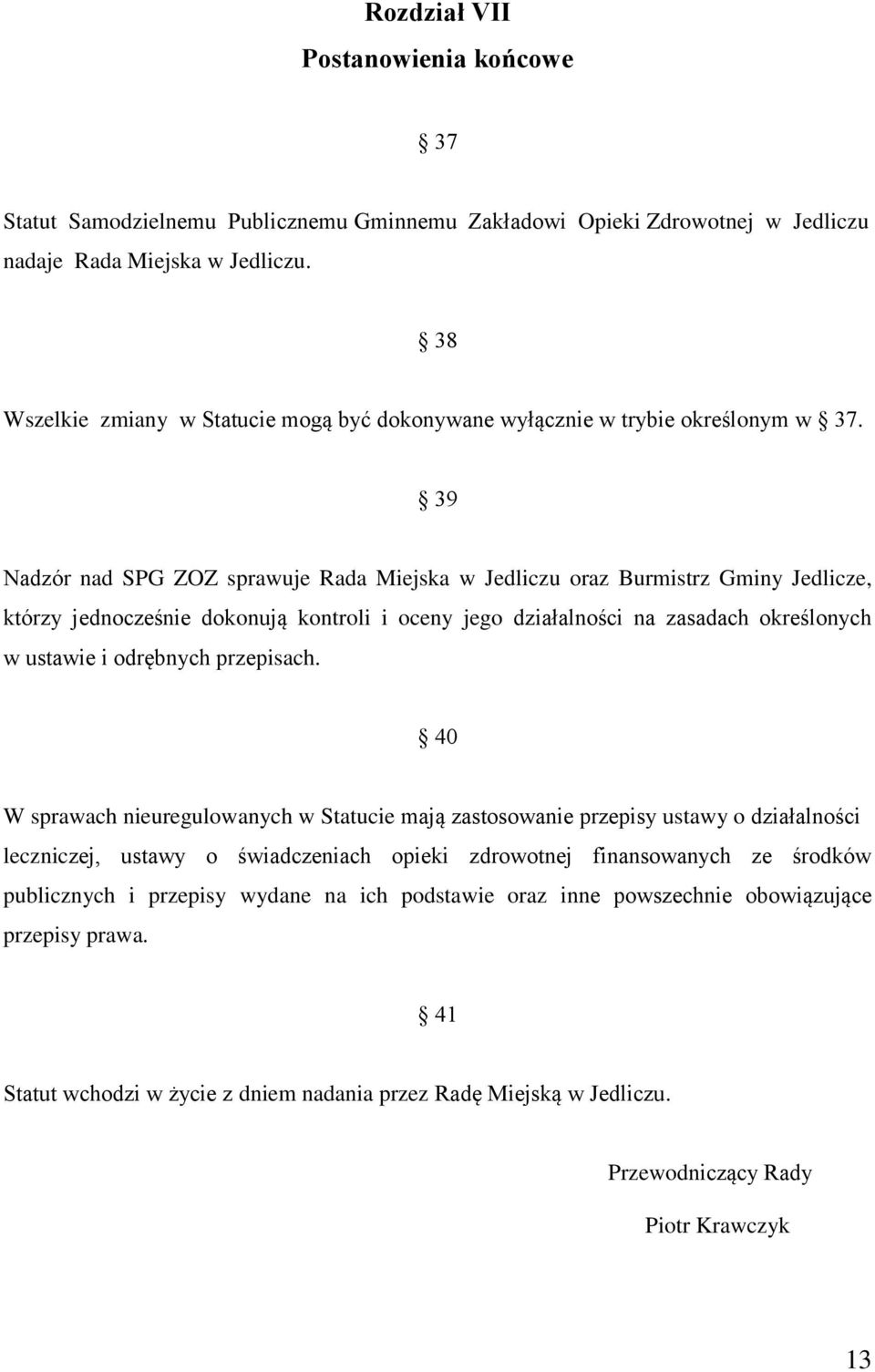 Rozdział VII
Postanowienia końcowe

§ 37

Statut Samodzielnemu Publicznemu Gminnemu Zakładowi Opieki Zdrowotnej w Jedliczu nadaje Rada Miejska w Jedliczu.

§ 38

Wszelkie zmiany w Statucie mogą być dokonywane wyłącznie w trybie określonym w § 37.

§ 39

Nadzór nad SPG ZOZ sprawuje Rada Miejska w Jedliczu oraz Burmistrz Gminy Jedlicze, którzy jednocześnie dokonują kontroli i oceny jego działalności na zasadach określonych w ustawie i odrębnych przepisach.

§ 40

W sprawach nieuregulowanych w Statucie mają zastosowanie przepisy ustawy o działalności leczniczej, ustawy o świadczeniach opieki zdrowotnej finansowanych ze środków publicznych i przepisy wydane na ich podstawie oraz inne powszechnie obowiązujące przepisy prawa.

§ 41

Statut wchodzi w życie z dniem nadania przez Radę Miejską w Jedliczu.

Przewodniczący Rady

Piotr Krawczyk

13